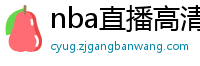 nba直播高清

cyug.zjgangbanwang.com